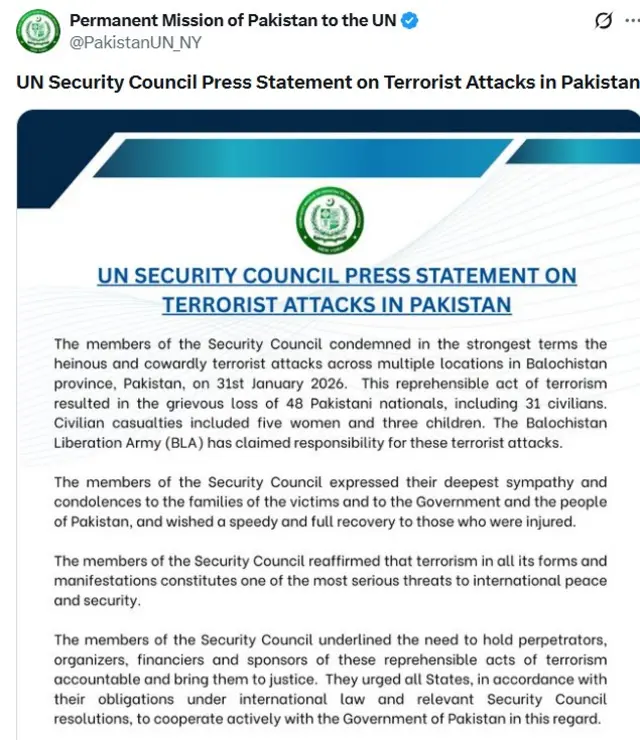 Permanent Mission of Pakistan to the UN
@PakistanUN_NY

UN Security Council Press Statement on Terrorist Attacks in Pakistan

UN SECURITY COUNCIL PRESS STATEMENT ON TERRORIST ATTACKS IN PAKISTAN

The members of the Security Council condemned in the strongest terms the heinous and cowardly terrorist attacks across multiple locations in Balochistan province, Pakistan, on 31st January 2026. This reprehensible act of terrorism resulted in the grievous loss of 48 Pakistani nationals, including 31 civilians. Civilian casualties included five women and three children. The Balochistan Liberation Army (BLA) has claimed responsibility for these terrorist attacks.

The members of the Security Council expressed their deepest sympathy and condolences to the families of the victims and to the Government and the people of Pakistan, and wished a speedy and full recovery to those who were injured.

The members of the Security Council reaffirmed that terrorism in all its forms and manifestations constitutes one of the most serious threats to international peace and security.

The members of the Security Council underlined the need to hold perpetrators, organizers, financiers and sponsors of these reprehensible acts of terrorism accountable and bring them to justice. They urged all States, in accordance with their obligations under international law and relevant Security Council resolutions, to cooperate actively with the Government of Pakistan in this regard.